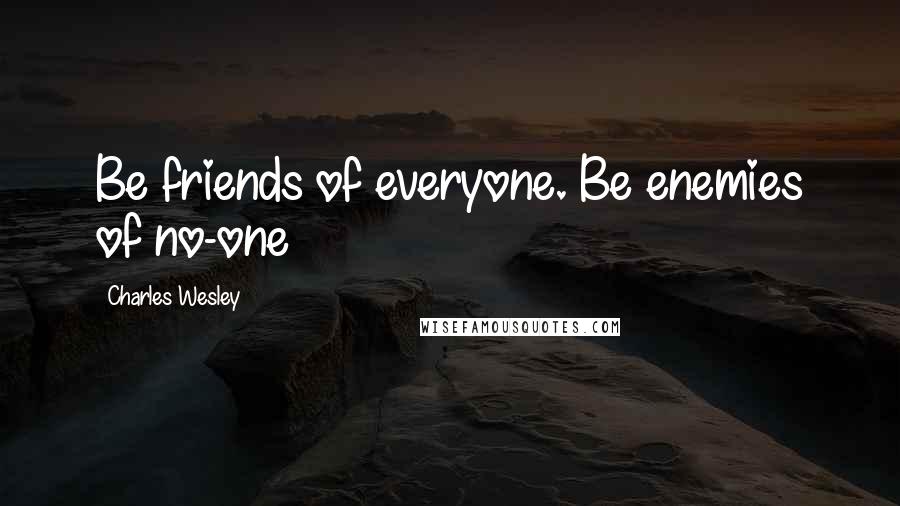 Be friends of everyone. Be enemies of no-one

Charles Wesley

WISEFAMOUSQUOTES.COM